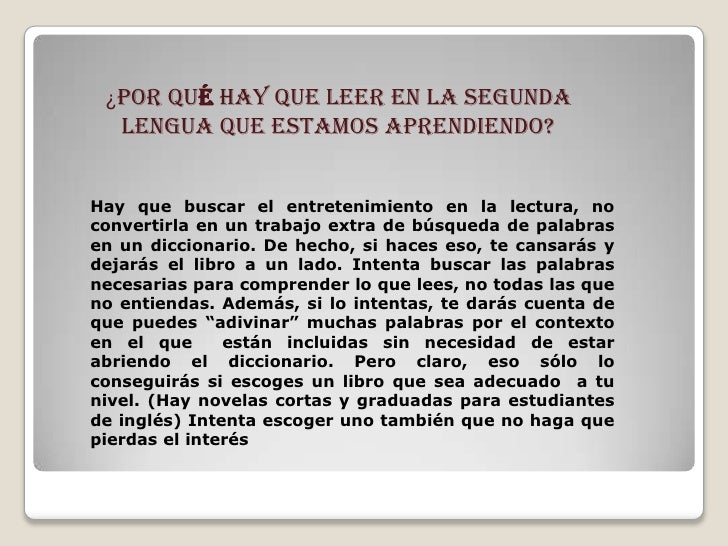 ¿POR QUÉ HAY QUE LEER EN LA SEGUNDA LENGUA QUE ESTAMOS APRENDIENDO?

Hay que buscar el entretenimiento en la lectura, no convertirla en un trabajo extra de búsqueda de palabras en un diccionario. De hecho, si haces eso, te cansarás y dejarás el libro a un lado. Intenta buscar las palabras necesarias para comprender lo que lees, no todas las que no entiendas. Además, si lo intentas, te darás cuenta de que puedes "adivinar" muchas palabras por el contexto en el que están incluidas sin necesidad de estar abriendo el diccionario. Pero claro, eso sólo lo conseguirás si escoges un libro que sea adecuado a tu nivel. (Hay novelas cortas y graduadas para estudiantes de inglés) Intenta escoger uno también que no haga que pierdas el interés